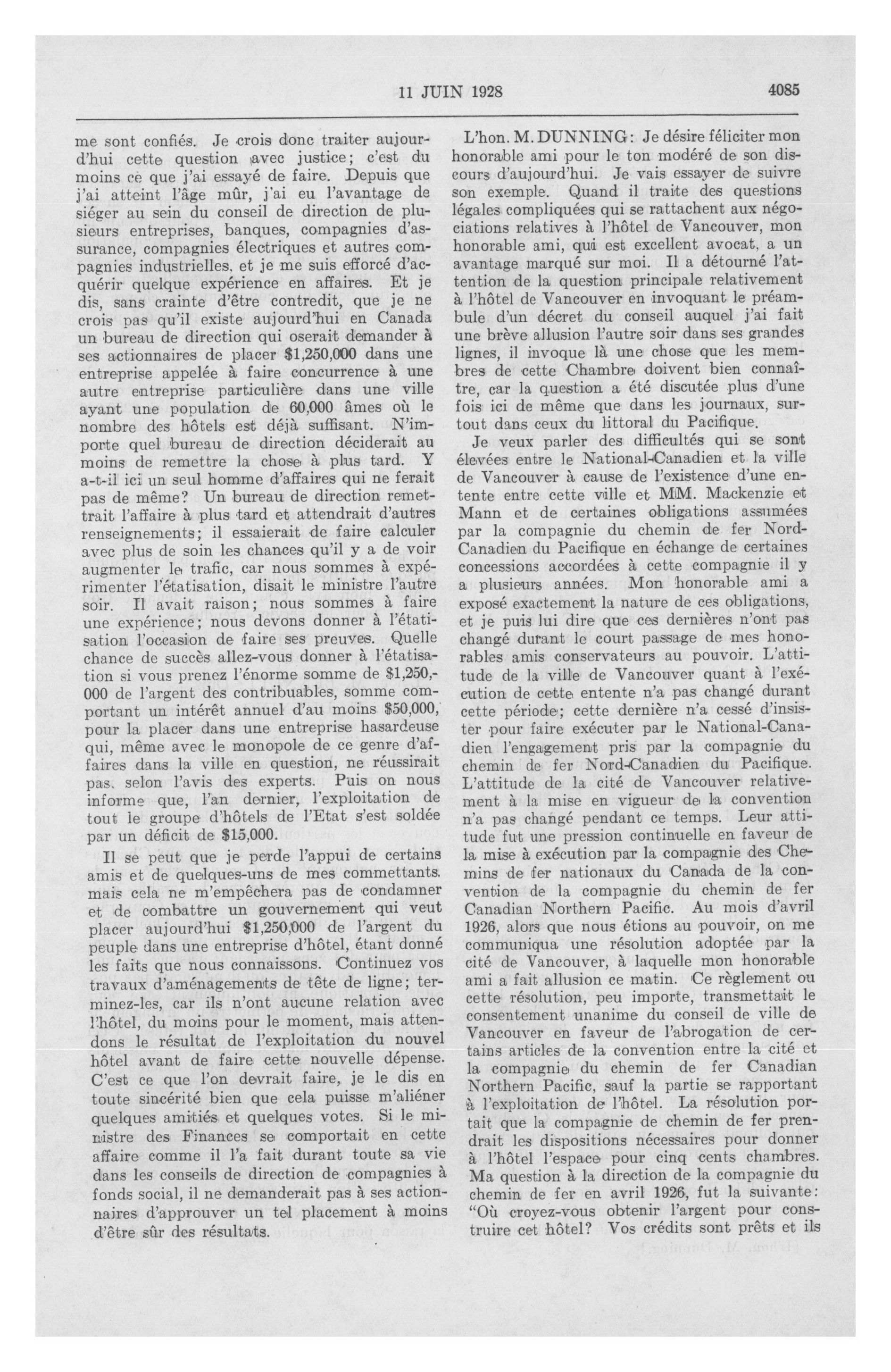 11 JUIN 1928

4085

me sont confiés. Je crois donc traiter aujourd'hui cette question avec justice; c'est du moins ce que j'ai essayé de faire. Depuis que j'ai atteint l'âge mûr, j'ai eu l'avantage de siéger au sein du conseil de direction de plusieurs entreprises, banques, compagnies d'assurance, compagnies électriques et autres compagnies industrielles, et je me suis efforcé d'acquérir quelque expérience en affaires. Et je dis, sans crainte d'être contredit, que je ne crois pas qu'il existe aujourd'hui en Canada un bureau de direction qui oserait demander à ses actionnaires de placer $1,250,000 dans une entreprise appelée à faire concurrence à une autre entreprise particulière dans une ville ayant une population de 60,000 âmes où le nombre des hôtels est déjà suffisant. N'importe quel bureau de direction déciderait au moins de remettre la chose à plus tard. Y a-t-il ici un seul homme d'affaires qui ne ferait pas de même? Un bureau de direction remettrait l'affaire à plus tard et attendrait d'autres renseignements; il essaierait de faire calculer avec plus de soin les chances qu'il y a de voir augmenter le trafic, car nous sommes à expérimenter l'étatisation, disait le ministre l'autre soir. Il avait raison; nous sommes à faire une expérience; nous devons donner à l'étatisation l'occasion de faire ses preuves. Quelle chance de succès allez-vous donner à l'étatisation si vous prenez l'énorme somme de $1,250,000 de l'argent des contribuables, somme comportant un intérêt annuel d'au moins $50,000, pour la placer dans une entreprise hasardeuse qui, même avec le monopole de ce genre d'affaires dans la ville en question, ne réussirait pas, selon l'avis des experts. Puis on nous informe que, l'an dernier, l'exploitation de tout le groupe d'hôtels de l'Etat s'est soldée par un déficit de $15,000.

Il se peut que je perde l'appui de certains amis et de quelques-uns de mes commettants, mais cela ne m'empêchera pas de condamner et de combattre un gouvernement qui veut placer aujourd'hui $1,250,000 de l'argent du peuple dans une entreprise d'hôtel, étant donné les faits que nous connaissons. Continuez vos travaux d'aménagements de tête de ligne; terminez-les, car ils n'ont aucune relation avec l'hôtel, du moins pour le moment, mais attendons le résultat de l'exploitation du nouvel hôtel avant de faire cette nouvelle dépense. C'est ce que l'on devrait faire, je le dis en toute sincérité bien que cela puisse m'aliéner quelques amitiés et quelques votes. Si le ministre des Finances se comportait en cette affaire comme il l'a fait durant toute sa vie dans les conseils de direction de compagnies à fonds social, il ne demanderait pas à ses actionnaires d'approuver un tel placement à moins d'être sûr des résultats.

L'hon. M. DUNNING: Je désire féliciter mon honorable ami pour le ton modéré de son discours d'aujourd'hui. Je vais essayer de suivre son exemple. Quand il traite des questions légales compliquées qui se rattachent aux négociations relatives à l'hôtel de Vancouver, mon honorable ami, qui est excellent avocat, a un avantage marqué sur moi. Il a détourné l'attention de la question principale relativement à l'hôtel de Vancouver en invoquant le préambule d'un décret du conseil auquel j'ai fait une brève allusion l'autre soir dans ses grandes lignes, il invoque là une chose que les membres de cette Chambre doivent bien connaître, car la question a été discutée plus d'une fois ici de même que dans les journaux, surtout dans ceux du littoral du Pacifique.

Je veux parler des difficultés qui se sont élevées entre le National-Canadien et la ville de Vancouver à cause de l'existence d'une entente entre cette ville et MM. Mackenzie et Mann et de certaines obligations assumées par la compagnie du chemin de fer Nord-Canadien du Pacifique en échange de certaines concessions accordées à cette compagnie il y a plusieurs années. Mon honorable ami a exposé exactement la nature de ces obligations, et je puis lui dire que ces dernières n'ont pas changé durant le court passage de mes honorables amis conservateurs au pouvoir. L'attitude de la ville de Vancouver quant à l'exécution de cette entente n'a pas changé durant cette période; cette dernière n'a cessé d'insister pour faire exécuter par le National-Canadien l'engagement pris par la compagnie du chemin de fer Nord-Canadien du Pacifique. L'attitude de la cité de Vancouver relativement à la mise en vigueur de la convention n'a pas changé pendant ce temps. Leur attitude fut une pression continuelle en faveur de la mise à exécution par la compagnie des Chemins de fer nationaux du Canada de la convention de la compagnie du chemin de fer Canadian Northern Pacific. Au mois d'avril 1926, alors que nous étions au pouvoir, on me communiqua une résolution adoptée par la cité de Vancouver, à laquelle mon honorable ami a fait allusion ce matin. Ce règlement ou cette résolution, peu importe, transmettait le consentement unanime du conseil de ville de Vancouver en faveur de l'abrogation de certains articles de la convention entre la cité et la compagnie du chemin de fer Canadian Northern Pacific, sauf la partie se rapportant à l'exploitation de l'hôtel. La résolution portait que la compagnie de chemin de fer prendrait les dispositions nécessaires pour donner à l'hôtel l'espace pour cinq cents chambres. Ma question à la direction de la compagnie du chemin de fer en avril 1926, fut la suivante: "Où croyez-vous obtenir l'argent pour construire cet hôtel? Vos crédits sont prêts et ils